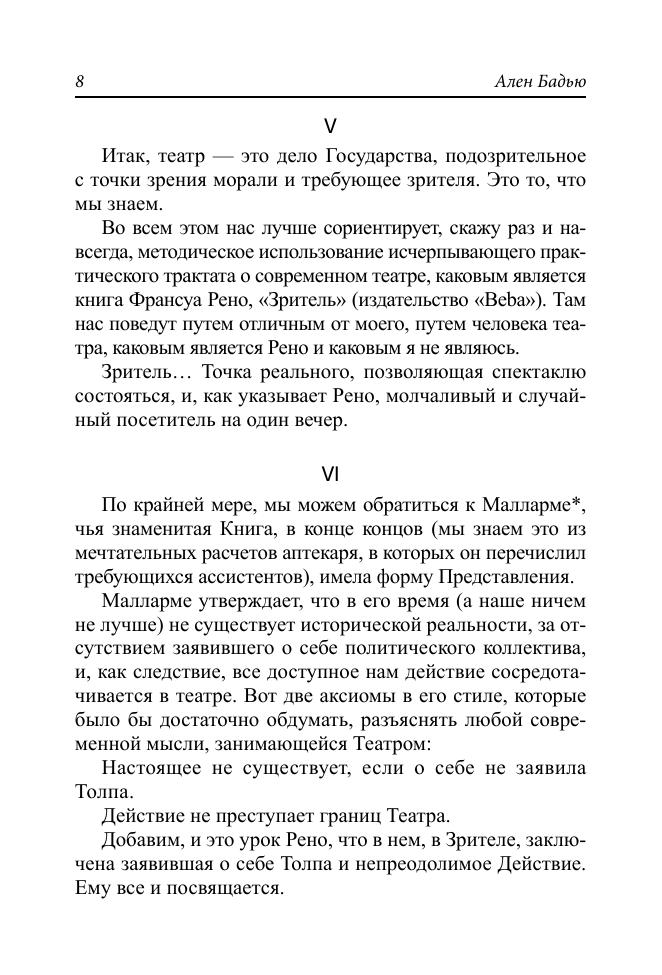 8 Ален Бадью

V

Итак, театр — это дело Государства, подозрительное с точки зрения морали и требующее зрителя. Это то, что мы знаем.

Во всем этом нас лучше сориентирует, скажу раз и навсегда, методическое использование исчерпывающего практического трактата о современном театре, каковым является книга Франсуа Рено, «Зритель» (издательство «Beba»). Там нас поведут путем отличным от моего, путем человека театра, каковым является Рено и каковым я не являюсь.

Зритель… Точка реального, позволяющая спектаклю состояться, и, как указывает Рено, молчаливый и случайный посетитель на один вечер.

VI

По крайней мере, мы можем обратиться к Малларме*, чья знаменитая Книга, в конце концов (мы знаем это из мечтательных расчетов аптекаря, в которых он перечислил требующихся ассистентов), имела форму Представления.

Малларме утверждает, что в его время (а наше ничем не лучше) не существует исторической реальности, за отсутствием заявившего о себе политического коллектива, и, как следствие, все доступное нам действие сосредотачивается в театре. Вот две аксиомы в его стиле, которые было бы достаточно обдумать, разъяснять любой современной мысли, занимающейся Театром:

Настоящее не существует, если о себе не заявила Толпа.

Действие не преступает границ Театра.

Добавим, и это урок Рено, что в нем, в Зрителе, заключена заявившая о себе Толпа и непреодолимое Действие. Ему все и посвящается.